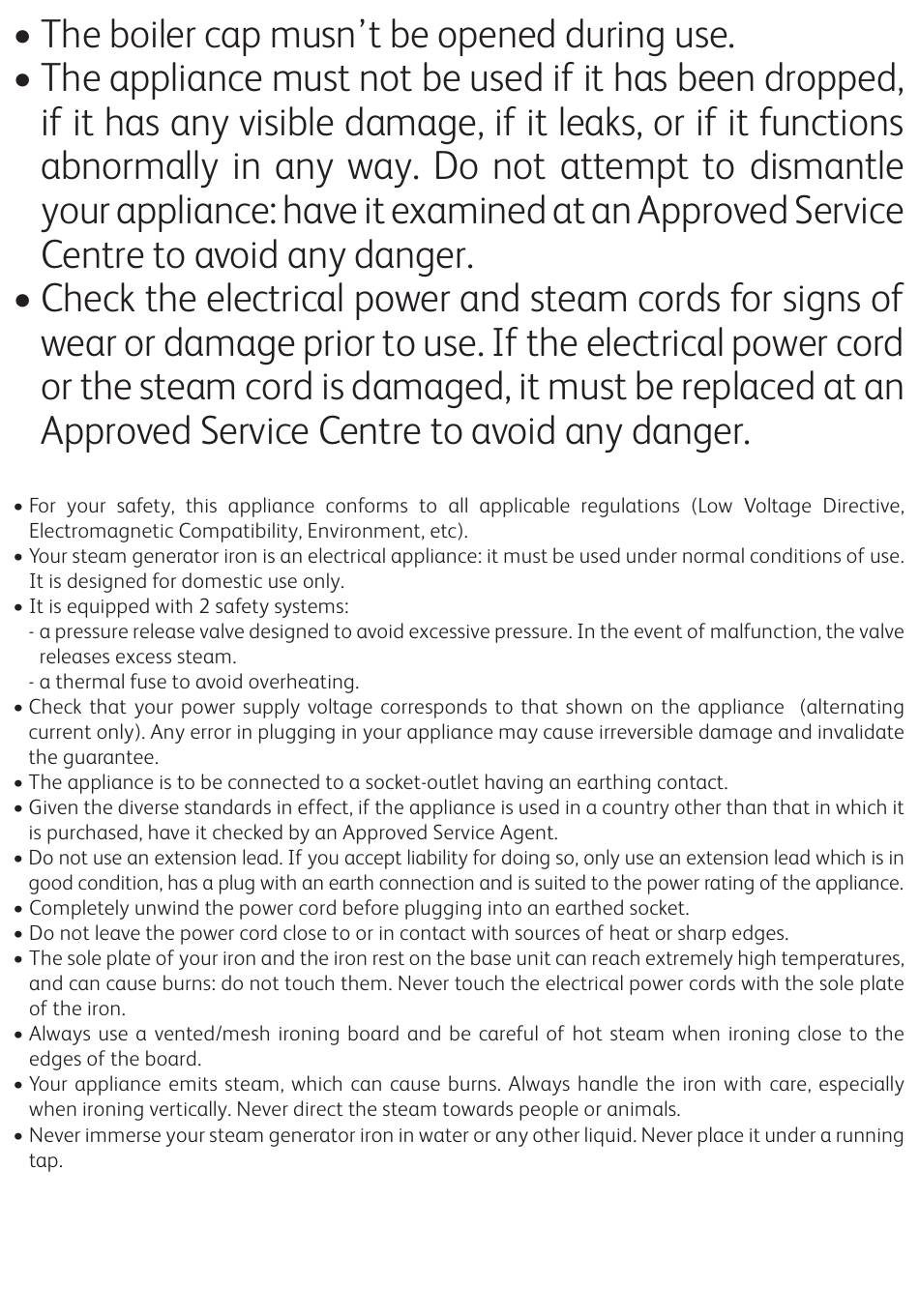 • The boiler cap musn't be opened during use.
• The appliance must not be used if it has been dropped, if it has any visible damage, if it leaks, or if it functions abnormally in any way. Do not attempt to dismantle your appliance: have it examined at an Approved Service Centre to avoid any danger.
• Check the electrical power and steam cords for signs of wear or damage prior to use. If the electrical power cord or the steam cord is damaged, it must be replaced at an Approved Service Centre to avoid any danger.

• For your safety, this appliance conforms to all applicable regulations (Low Voltage Directive, Electromagnetic Compatibility, Environment, etc).
• Your steam generator iron is an electrical appliance: it must be used under normal conditions of use. It is designed for domestic use only.
• It is equipped with 2 safety systems:
- a pressure release valve designed to avoid excessive pressure. In the event of malfunction, the valve releases excess steam.
- a thermal fuse to avoid overheating.
• Check that your power supply voltage corresponds to that shown on the appliance (alternating current only). Any error in plugging in your appliance may cause irreversible damage and invalidate the guarantee.
• The appliance is to be connected to a socket-outlet having an earthing contact.
• Given the diverse standards in effect, if the appliance is used in a country other than that in which it is purchased, have it checked by an Approved Service Agent.
• Do not use an extension lead. If you accept liability for doing so, only use an extension lead which is in good condition, has a plug with an earth connection and is suited to the power rating of the appliance.
• Completely unwind the power cord before plugging into an earthed socket.
• Do not leave the power cord close to or in contact with sources of heat or sharp edges.
• The sole plate of your iron and the iron rest on the base unit can reach extremely high temperatures, and can cause burns: do not touch them. Never touch the electrical power cords with the sole plate of the iron.
• Always use a vented/mesh ironing board and be careful of hot steam when ironing close to the edges of the board.
• Your appliance emits steam, which can cause burns. Always handle the iron with care, especially when ironing vertically. Never direct the steam towards people or animals.
• Never immerse your steam generator iron in water or any other liquid. Never place it under a running tap.